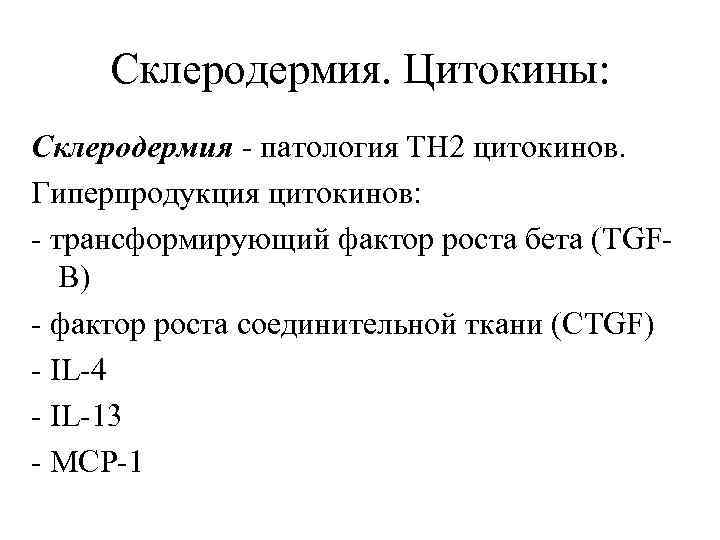 Склеродермия. Цитокины:

Склеродермия - патология TH2 цитокинов.

Гиперпродукция цитокинов:

- трансформирующий фактор роста бета (TGF-B)
- фактор роста соединительной ткани (CTGF)
- IL-4
- IL-13
- MCP-1